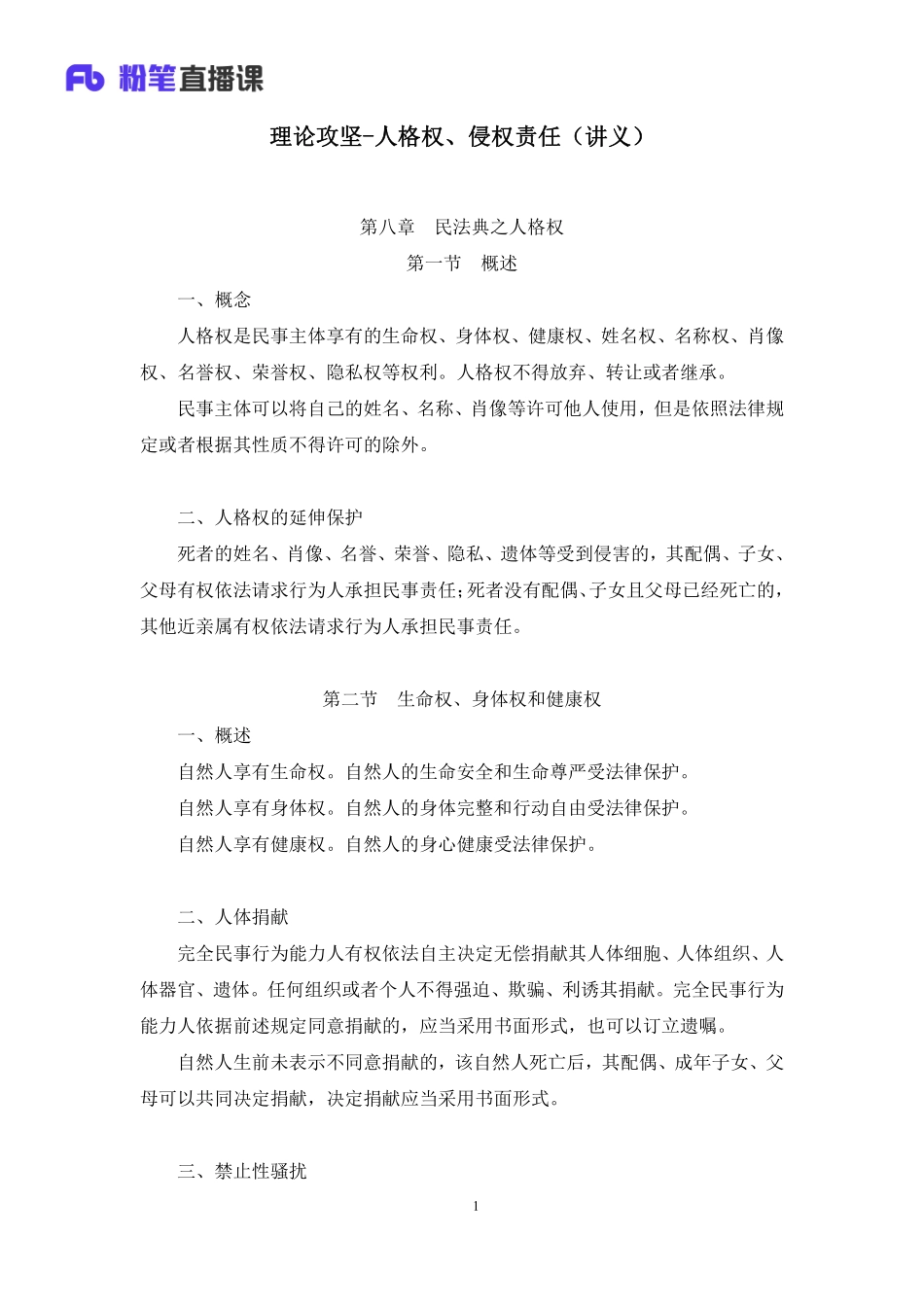 Fb 粉笔直播课

理论攻坚-人格权、侵权责任（讲义）

第八章　民法典之人格权

第一节　概述

一、概念

人格权是民事主体享有的生命权、身体权、健康权、姓名权、名称权、肖像权、名誉权、荣誉权、隐私权等权利。人格权不得放弃、转让或者继承。

民事主体可以将自己的姓名、名称、肖像等许可他人使用，但是依照法律规定或者根据其性质不得许可的除外。

二、人格权的延伸保护

死者的姓名、肖像、名誉、荣誉、隐私、遗体等受到侵害的，其配偶、子女、父母有权依法请求行为人承担民事责任;死者没有配偶、子女且父母已经死亡的，其他近亲属有权依法请求行为人承担民事责任。

第二节　生命权、身体权和健康权

一、概述

自然人享有生命权。自然人的生命安全和生命尊严受法律保护。

自然人享有身体权。自然人的身体完整和行动自由受法律保护。

自然人享有健康权。自然人的身心健康受法律保护。

二、人体捐献

完全民事行为能力人有权依法自主决定无偿捐献其人体细胞、人体组织、人体器官、遗体。任何组织或者个人不得强迫、欺骗、利诱其捐献。完全民事行为能力人依据前述规定同意捐献的，应当采用书面形式，也可以订立遗嘱。

自然人生前未表示不同意捐献的，该自然人死亡后，其配偶、成年子女、父母可以共同决定捐献，决定捐献应当采用书面形式。

三、禁止性骚扰

1